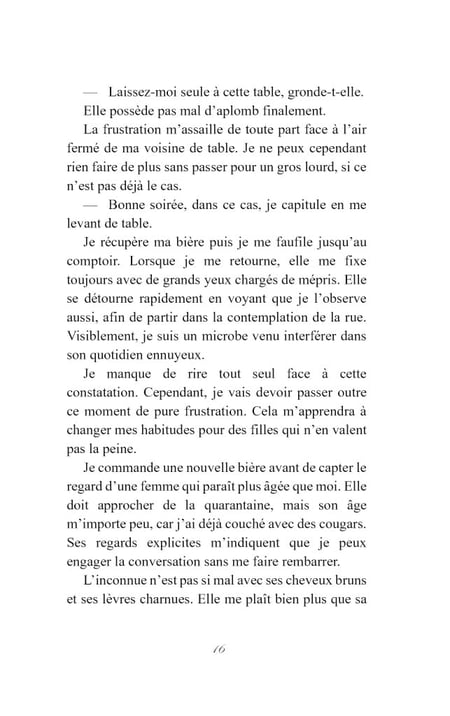 — Laissez-moi seule à cette table, gronde-t-elle.

Elle possède pas mal d'aplomb finalement.

La frustration m'assaille de toute part face à l'air fermé de ma voisine de table. Je ne peux cependant rien faire de plus sans passer pour un gros lourd, si ce n'est pas déjà le cas.

— Bonne soirée, dans ce cas, je capitule en me levant de table.

Je récupère ma bière puis je me faufile jusqu'au comptoir. Lorsque je me retourne, elle me fixe toujours avec de grands yeux chargés de mépris. Elle se détourne rapidement en voyant que je l'observe aussi, afin de partir dans la contemplation de la rue. Visiblement, je suis un microbe venu interférer dans son quotidien ennuyeux.

Je manque de rire tout seul face à cette constatation. Cependant, je vais devoir passer outre ce moment de pure frustration. Cela m'apprendra à changer mes habitudes pour des filles qui n'en valent pas la peine.

Je commande une nouvelle bière avant de capter le regard d'une femme qui paraît plus âgée que moi. Elle doit approcher de la quarantaine, mais son âge m'importe peu, car j'ai déjà couché avec des cougars. Ses regards explicites m'indiquent que je peux engager la conversation sans me faire rembarrer.

L'inconnue n'est pas si mal avec ses cheveux bruns et ses lèvres charnues. Elle me plaît bien plus que sa

16